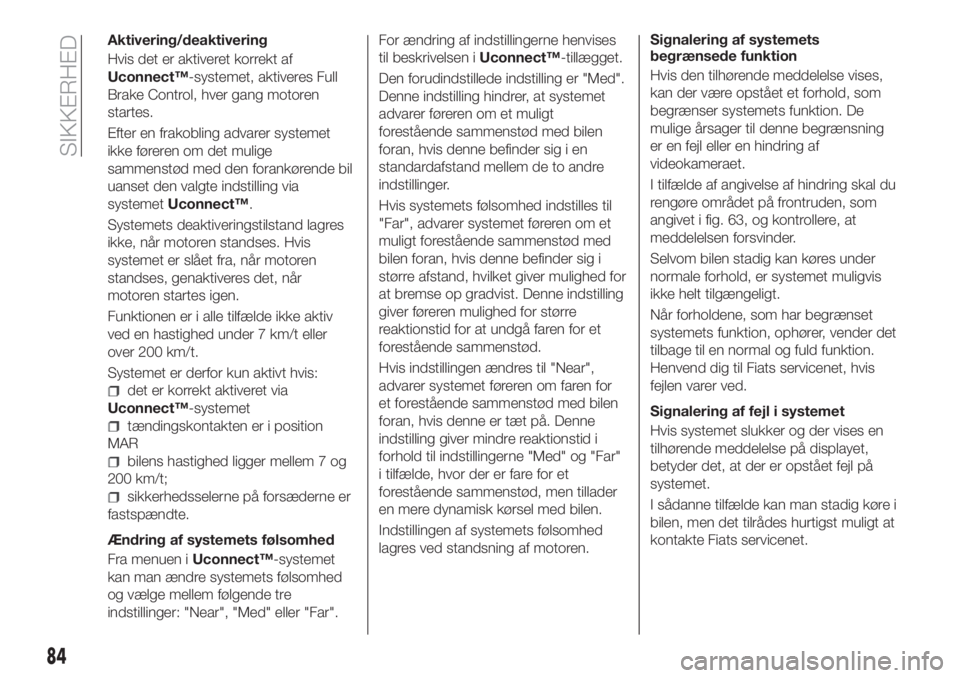 SIKKERHED

Aktivering/deaktivering

Hvis det er aktiveret korrekt af Uconnect™-systemet, aktiveres Full Brake Control, hver gang motoren startes.

Efter en frakobling advarer systemet ikke føreren om det mulige sammenstød med den forankørende bil uanset den valgte indstilling via systemet Uconnect™.

Systemets deaktiveringstilstand lagres ikke, når motoren standses. Hvis systemet er slået fra, når motoren standses, genaktiveres det, når motoren startes igen.

Funktionen er i alle tilfælde ikke aktiv ved en hastighed under 7 km/t eller over 200 km/t.

Systemet er derfor kun aktivt hvis:

det er korrekt aktiveret via Uconnect™-systemet

tændingskontakten er i position MAR

bilens hastighed ligger mellem 7 og 200 km/t;

sikkerhedsselerne på forsæderne er fastspændte.

Ændring af systemets følsomhed

Fra menuen i Uconnect™-systemet kan man ændre systemets følsomhed og vælge mellem følgende tre indstillinger: "Near", "Med" eller "Far".

For ændring af indstillingerne henvises til beskrivelsen i Uconnect™-tillægget.

Den forudindstillede indstilling er "Med". Denne indstilling hindrer, at systemet advarer føreren om et muligt forestående sammenstød med bilen foran, hvis denne befinder sig i en standardafstand mellem de to andre indstillinger.

Hvis systemets følsomhed indstilles til "Far", advarer systemet føreren om et muligt forestående sammenstød med bilen foran, hvis denne befinder sig i større afstand, hvilket giver mulighed for at bremse op gradvist. Denne indstilling giver føreren mulighed for større reaktionstid for at undgå faren for et forestående sammenstød.

Hvis indstillingen ændres til "Near", advarer systemet føreren om faren for et forestående sammenstød med bilen foran, hvis denne er tæt på. Denne indstilling giver mindre reaktionstid i forhold til indstillingerne "Med" og "Far" i tilfælde, hvor der er fare for et forestående sammenstød, men tillader en mere dynamisk kørsel med bilen.

Indstillingen af systemets følsomhed lagres ved standsning af motoren.

Signalering af systemets begrænsede funktion

Hvis den tilhørende meddelelse vises, kan der være opstået et forhold, som begrænser systemets funktion. De mulige årsager til denne begrænsning er en fejl eller en hindring af videokameraet.

I tilfælde af angivelse af hindring skal du rengøre området på frontruden, som angivet i fig. 63, og kontrollere, at meddelelsen forsvinder.

Selvom bilen stadig kan køres under normale forhold, er systemet muligvis ikke helt tilgængeligt.

Når forholdene, som har begrænset systemets funktion, ophører, vender det tilbage til en normal og fuld funktion. Henvend dig til Fiats servicenet, hvis fejlen varer ved.

Signalering af fejl i systemet

Hvis systemet slukker og der vises en tilhørende meddelelse på displayet, betyder det, at der er opstået fejl på systemet.

I sådanne tilfælde kan man stadig køre i bilen, men det tilrådes hurtigst muligt at kontakte Fiats servicenet.

84

carmanualsonline.info